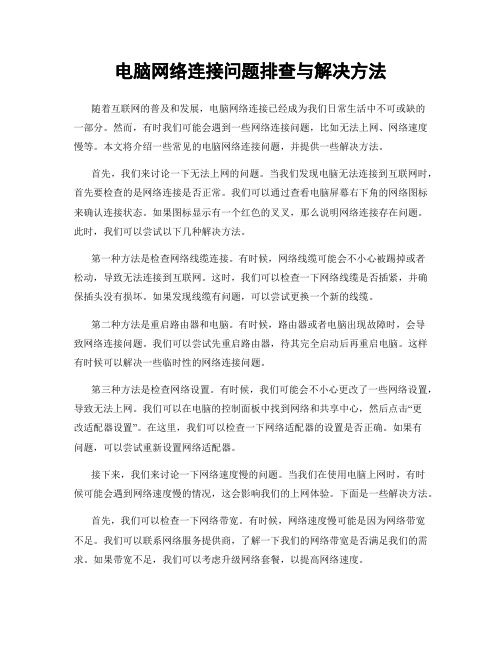 电脑网络连接问题排查与解决方法

随着互联网的普及和发展，电脑网络连接已经成为我们日常生活中不可或缺的一部分。然而，有时我们可能会遇到一些网络连接问题，比如无法上网、网络速度慢等。本文将介绍一些常见的电脑网络连接问题，并提供一些解决方法。

首先，我们来讨论一下无法上网的问题。当我们发现电脑无法连接到互联网时，首先要检查的是网络连接是否正常。我们可以通过查看电脑屏幕右下角的网络图标来确认连接状态。如果图标显示有一个红色的叉叉，那么说明网络连接存在问题。此时，我们可以尝试以下几种解决方法。

第一种方法是检查网络线缆连接。有时候，网络线缆可能会不小心被踢掉或者松动，导致无法连接到互联网。这时，我们可以检查一下网络线缆是否插紧，并确保插头没有损坏。如果发现线缆有问题，可以尝试更换一个新的线缆。

第二种方法是重启路由器和电脑。有时候，路由器或者电脑出现故障时，会导致网络连接问题。我们可以尝试先重启路由器，待其完全启动后再重启电脑。这样有时候可以解决一些临时性的网络连接问题。

第三种方法是检查网络设置。有时候，我们可能会不小心更改了一些网络设置，导致无法上网。我们可以在电脑的控制面板中找到网络和共享中心，然后点击“更改适配器设置”。在这里，我们可以检查一下网络适配器的设置是否正确。如果有问题，可以尝试重新设置网络适配器。

接下来，我们来讨论一下网络速度慢的问题。当我们在使用电脑上网时，有时候可能会遇到网络速度慢的情况，这会影响我们的上网体验。下面是一些解决方法。

首先，我们可以检查一下网络带宽。有时候，网络速度慢可能是因为网络带宽不足。我们可以联系网络服务提供商，了解一下我们的网络带宽是否满足我们的需求。如果带宽不足，我们可以考虑升级网络套餐，以提高网络速度。